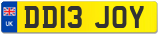 UK DD13 JOY